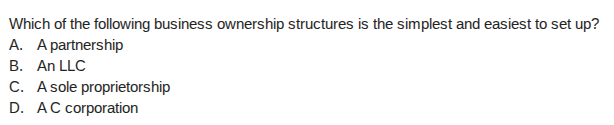 Which of the following business ownership structures is the simplest and easiest to set up?
A. A partnership
B. An LLC
C. A sole proprietorship
D. A C corporation